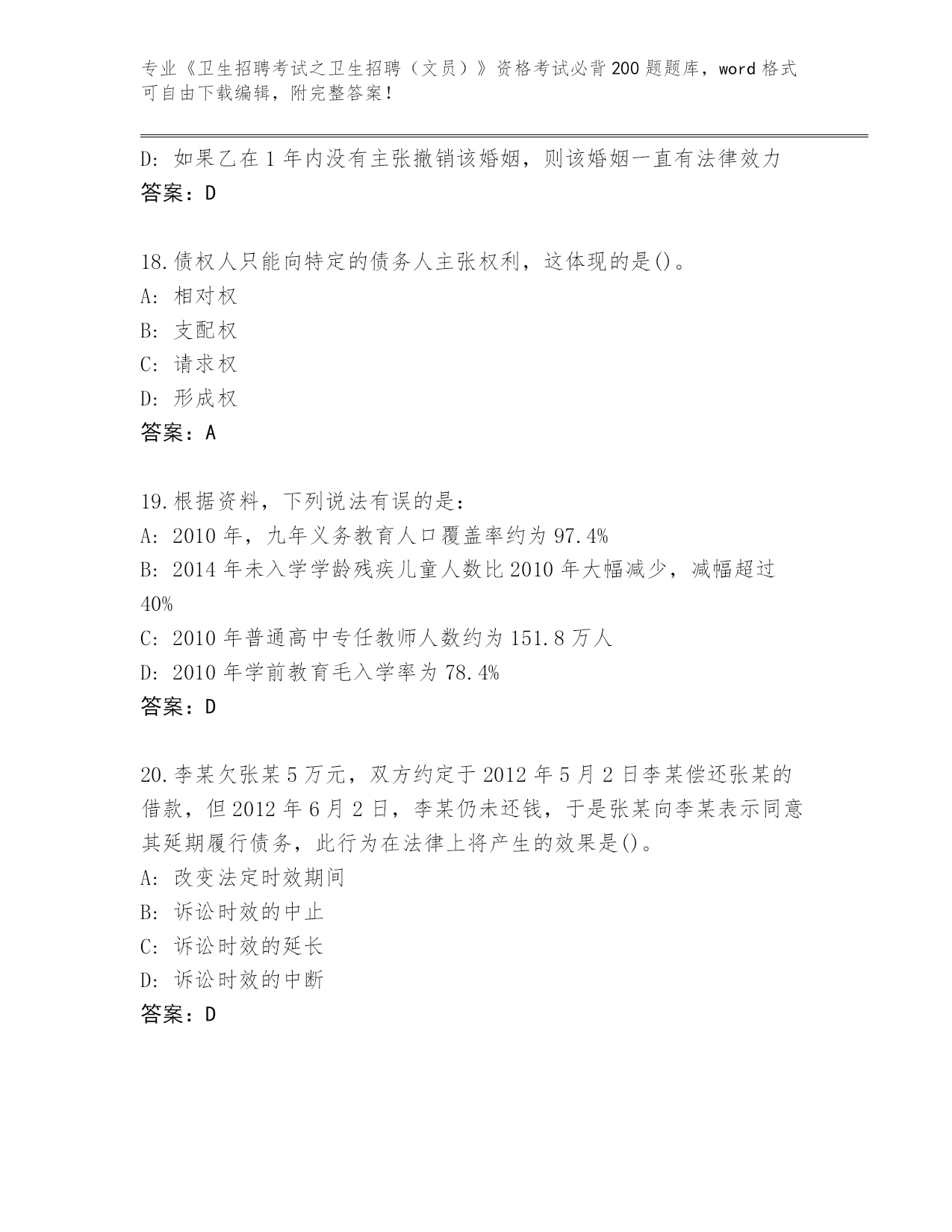 专业《卫生招聘考试之卫生招聘（文员）》资格考试必背200题题库，word格式可自由下载编辑，附完整答案！

D: 如果乙在1年内没有主张撤销该婚姻，则该婚姻一直有法律效力
答案：D

18.债权人只能向特定的债务人主张权利，这体现的是()。
A: 相对权
B: 支配权
C: 请求权
D: 形成权
答案：A

19.根据资料，下列说法有误的是：
A: 2010年，九年义务教育人口覆盖率约为97.4%
B: 2014年未入学学龄残疾儿童人数比2010年大幅减少，减幅超过40%
C: 2010年普通高中专任教师人数约为151.8万人
D: 2010年学前教育毛入学率为78.4%
答案：D

20.李某欠张某5万元，双方约定于2012年5月2日李某偿还张某的借款，但2012年6月2日，李某仍未还钱，于是张某向李某表示同意其延期履行债务，此行为在法律上将产生的效果是()。
A: 改变法定时效期间
B: 诉讼时效的中止
C: 诉讼时效的延长
D: 诉讼时效的中断
答案：D